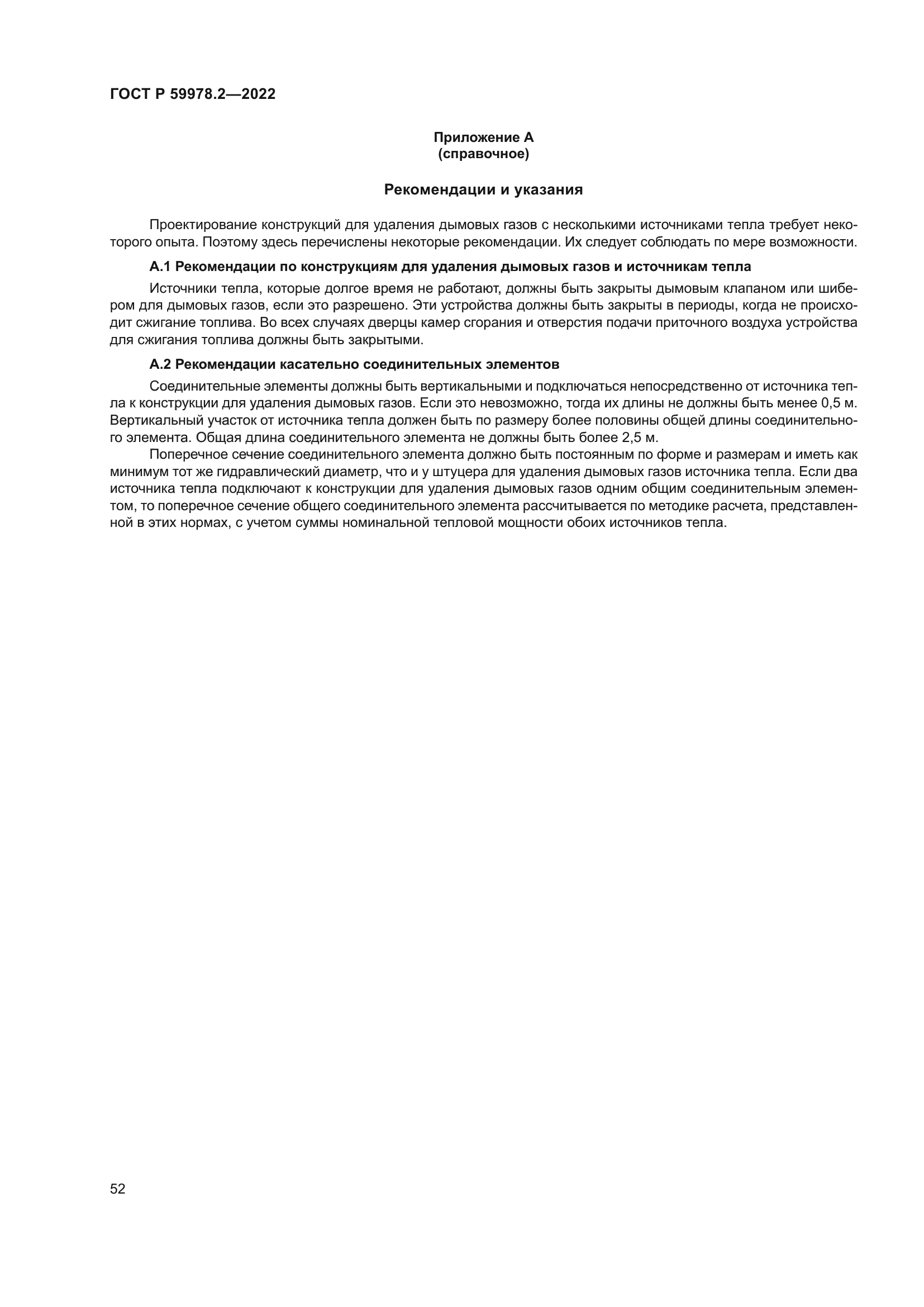 ГОСТ Р 59978.2—2022

Приложение А
(справочное)

Рекомендации и указания

Проектирование конструкций для удаления дымовых газов с несколькими источниками тепла требует некоторого опыта. Поэтому здесь перечислены некоторые рекомендации. Их следует соблюдать по мере возможности.

А.1 Рекомендации по конструкциям для удаления дымовых газов и источникам тепла

Источники тепла, которые долгое время не работают, должны быть закрыты дымовым клапаном или шибером для дымовых газов, если это разрешено. Эти устройства должны быть закрыты в периоды, когда не происходит сжигание топлива. Во всех случаях дверцы камер сгорания и отверстия подачи приточного воздуха устройства для сжигания топлива должны быть закрытыми.

А.2 Рекомендации касательно соединительных элементов

Соединительные элементы должны быть вертикальными и подключаться непосредственно от источника тепла к конструкции для удаления дымовых газов. Если это невозможно, тогда их длины не должны быть менее 0,5 м. Вертикальный участок от источника тепла должен быть по размеру более половины общей длины соединительного элемента. Общая длина соединительного элемента не должны быть более 2,5 м.

Поперечное сечение соединительного элемента должно быть постоянным по форме и размерам и иметь как минимум тот же гидравлический диаметр, что и у штуцера для удаления дымовых газов источника тепла. Если два источника тепла подключают к конструкции для удаления дымовых газов одним общим соединительным элементом, то поперечное сечение общего соединительного элемента рассчитывается по методике расчета, представленной в этих нормах, с учетом суммы номинальной тепловой мощности обоих источников тепла.

52